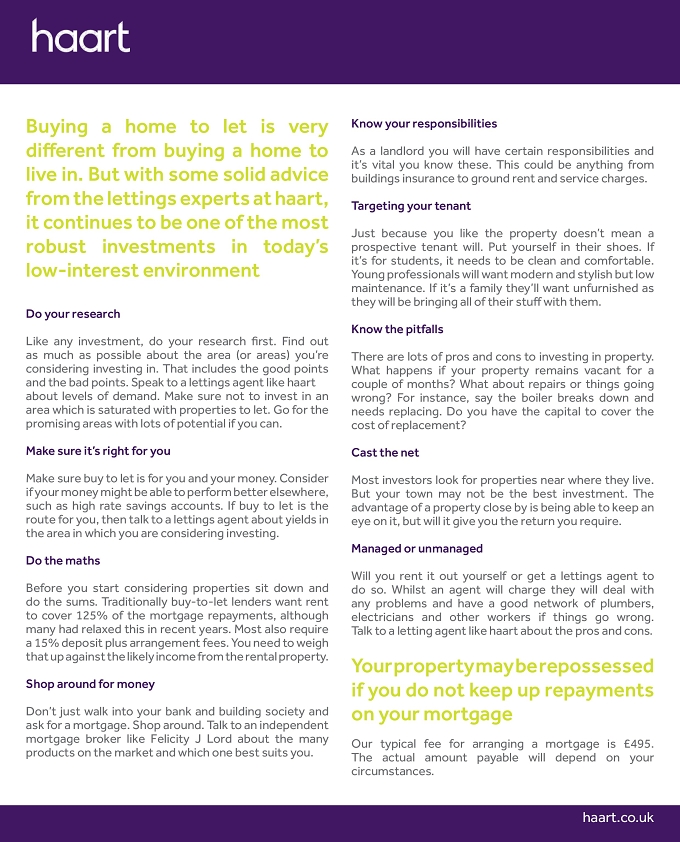 haart

Buying a home to let is very different from buying a home to live in. But with some solid advice from the lettings experts at haart, it continues to be one of the most robust investments in today's low-interest environment

Do your research

Like any investment, do your research first. Find out as much as possible about the area (or areas) you're considering investing in. That includes the good points and the bad points. Speak to a lettings agent like haart about levels of demand. Make sure not to invest in an area which is saturated with properties to let. Go for the promising areas with lots of potential if you can.

Make sure it's right for you

Make sure buy to let is for you and your money. Consider if your money might be able to perform better elsewhere, such as high rate savings accounts. If buy to let is the route for you, then talk to a lettings agent about yields in the area in which you are considering investing.

Do the maths

Before you start considering properties sit down and do the sums. Traditionally buy-to-let lenders want rent to cover 125% of the mortgage repayments, although many had relaxed this in recent years. Most also require a 15% deposit plus arrangement fees. You need to weigh that up against the likely income from the rental property.

Shop around for money

Don't just walk into your bank and building society and ask for a mortgage. Shop around. Talk to an independent mortgage broker like Felicity J Lord about the many products on the market and which one best suits you.

Know your responsibilities

As a landlord you will have certain responsibilities and it's vital you know these. This could be anything from buildings insurance to ground rent and service charges.

Targeting your tenant

Just because you like the property doesn't mean a prospective tenant will. Put yourself in their shoes. If it's for students, it needs to be clean and comfortable. Young professionals will want modern and stylish but low maintenance. If it's a family they'll want unfurnished as they will be bringing all of their stuff with them.

Know the pitfalls

There are lots of pros and cons to investing in property. What happens if your property remains vacant for a couple of months? What about repairs or things going wrong? For instance, say the boiler breaks down and needs replacing. Do you have the capital to cover the cost of replacement?

Cast the net

Most investors look for properties near where they live. But your town may not be the best investment. The advantage of a property close by is being able to keep an eye on it, but will it give you the return you require.

Managed or unmanaged

Will you rent it out yourself or get a lettings agent to do so. Whilst an agent will charge they will deal with any problems and have a good network of plumbers, electricians and other workers if things go wrong. Talk to a letting agent like haart about the pros and cons.

Your property may be repossessed if you do not keep up repayments on your mortgage

Our typical fee for arranging a mortgage is £495. The actual amount payable will depend on your circumstances.

haart.co.uk